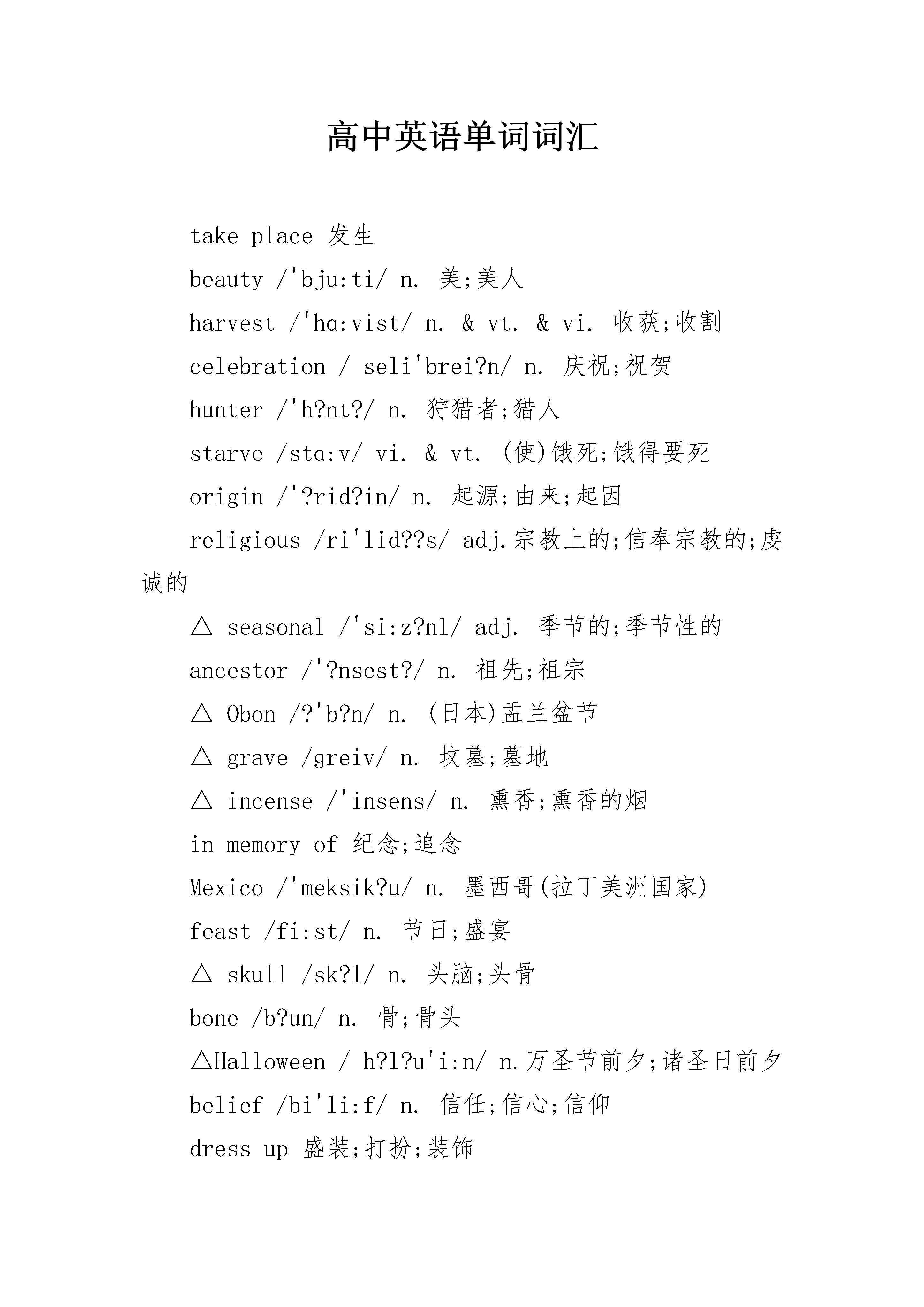 高中英语单词词汇

take place 发生

beauty /'bju:ti/ n. 美;美人

harvest /'hɑ:vist/ n. & vt. & vi. 收获;收割

celebration / seli'brei?n/ n. 庆祝;祝贺

hunter /'h?nt?/ n. 狩猎者;猎人

starve /stɑ:v/ vi. & vt. (使)饿死;饿得要死

origin /'?rid?in/ n. 起源;由来;起因

religious /ri'lid??s/ adj.宗教上的;信奉宗教的;虔诚的

△ seasonal /'si:z?nl/ adj. 季节的;季节性的

ancestor /'?nsest?/ n. 祖先;祖宗

△ Obon /?'b?n/ n. (日本)盂兰盆节

△ grave /greiv/ n. 坟墓;墓地

△ incense /'insens/ n. 熏香;熏香的烟

in memory of 纪念;追念

Mexico /'meksik?u/ n. 墨西哥(拉丁美洲国家)

feast /fi:st/ n. 节日;盛宴

△ skull /sk?l/ n. 头脑;头骨

bone /b?un/ n. 骨;骨头

△Halloween / h?l?u'i:n/ n.万圣节前夕;诸圣日前夕

belief /bi'li:f/ n. 信任;信心;信仰

dress up 盛装;打扮;装饰